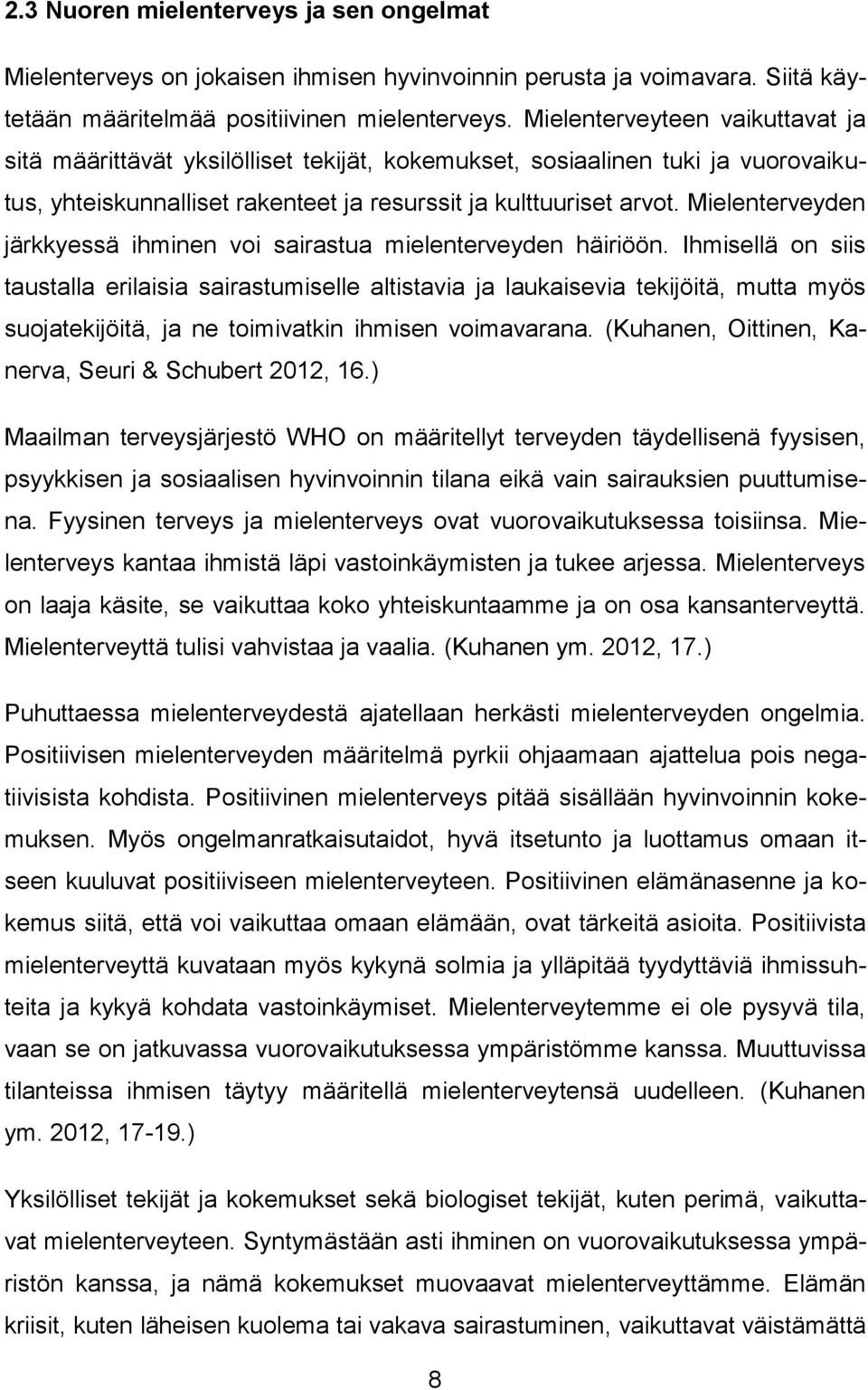 2.3 Nuoren mielenterveys ja sen ongelmat

Mielenterveys on jokaisen ihmisen hyvinvoinnin perusta ja voimavara. Siitä käytetään määritelmää positiivinen mielenterveys. Mielenterveyteen vaikuttavat ja sitä määrittävät yksilölliset tekijät, kokemukset, sosiaalinen tuki ja vuorovaikutus, yhteiskunnalliset rakenteet ja resurssit ja kulttuuriset arvot. Mielenterveyden järkkyessä ihminen voi sairastua mielenterveyden häiriöön. Ihmisellä on siis taustalla erilaisia sairastumiselle altistavia ja laukaisevia tekijöitä, mutta myös suojatekijöitä, ja ne toimivatkin ihmisen voimavarana. (Kuhanen, Oittinen, Kanerva, Seuri & Schubert 2012, 16.)

Maailman terveysjärjestö WHO on määritellyt terveyden täydellisenä fyysisen, psyykkisen ja sosiaalisen hyvinvoinnin tilana eikä vain sairauksien puuttumisena. Fyysinen terveys ja mielenterveys ovat vuorovaikutuksessa toisiinsa. Mielenterveys kantaa ihmistä läpi vastoinkäymisten ja tukee arjessa. Mielenterveys on laaja käsite, se vaikuttaa koko yhteiskuntaamme ja on osa kansanterveyttä. Mielenterveyttä tulisi vahvistaa ja vaalia. (Kuhanen ym. 2012, 17.)

Puhuttaessa mielenterveydestä ajatellaan herkästi mielenterveyden ongelmia. Positiivisen mielenterveyden määritelmä pyrkii ohjaamaan ajattelua pois negatiivisista kohdista. Positiivinen mielenterveys pitää sisällään hyvinvoinnin kokemuksen. Myös ongelmanratkaisutaidot, hyvä itsetunto ja luottamus omaan itseen kuuluvat positiiviseen mielenterveyteen. Positiivinen elämänasenne ja kokemus siitä, että voi vaikuttaa omaan elämään, ovat tärkeitä asioita. Positiivista mielenterveyttä kuvataan myös kykynä solmia ja ylläpitää tyydyttäviä ihmissuhteita ja kykyä kohdata vastoinkäymiset. Mielenterveytemme ei ole pysyvä tila, vaan se on jatkuvassa vuorovaikutuksessa ympäristömme kanssa. Muuttuvissa tilanteissa ihmisen täytyy määritellä mielenterveytensä uudelleen. (Kuhanen ym. 2012, 17-19.)

Yksilölliset tekijät ja kokemukset sekä biologiset tekijät, kuten perimä, vaikuttavat mielenterveyteen. Syntymästään asti ihminen on vuorovaikutuksessa ympäristön kanssa, ja nämä kokemukset muovaavat mielenterveyttämme. Elämän kriisit, kuten läheisen kuolema tai vakava sairastuminen, vaikuttavat väistämättä

8